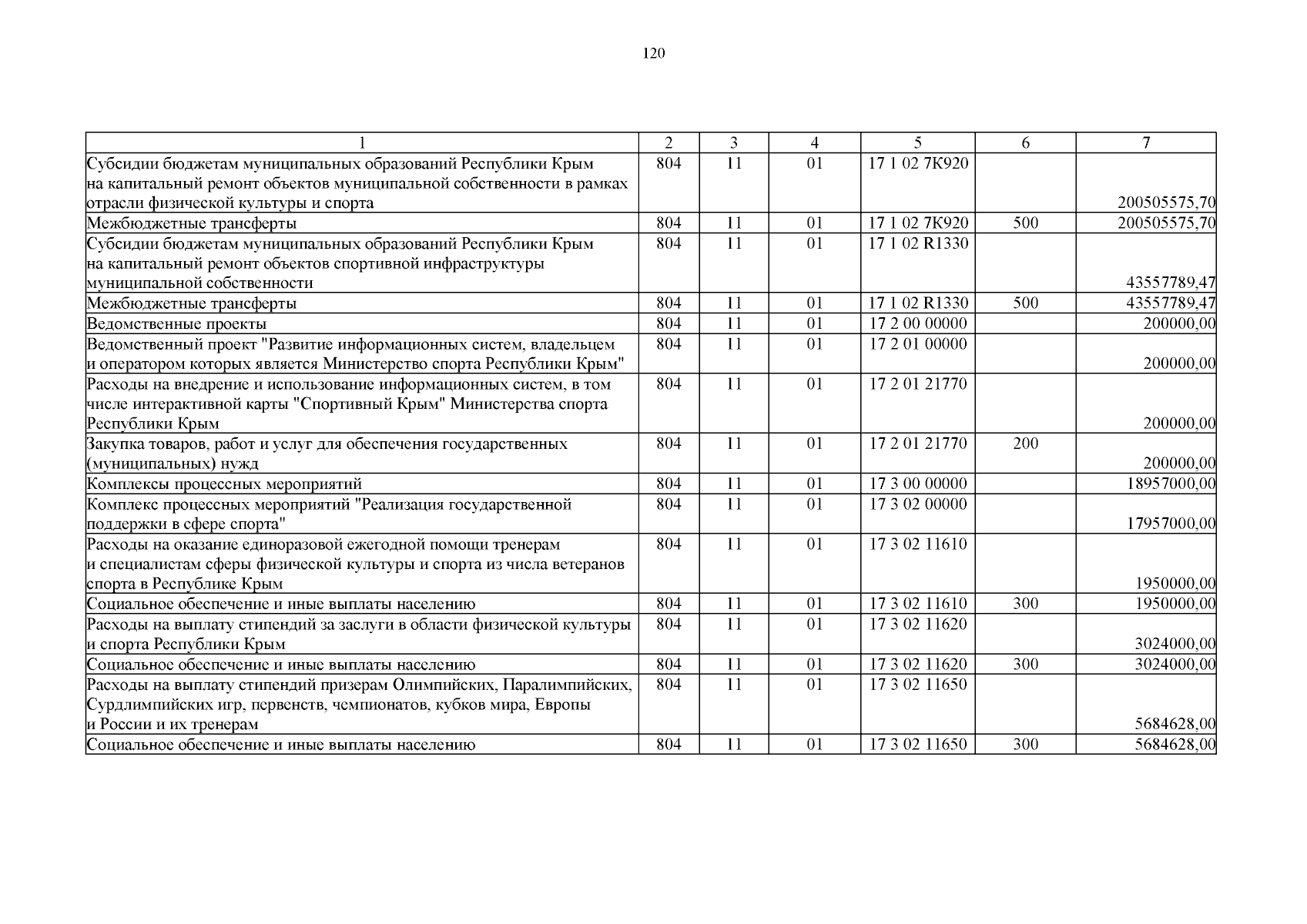 120

| 1 | 2 | 3 | 4 | 5 | 6 | 7 |
|---|---|---|---|---|---|---|
| Субсидии бюджетам муниципальных образований Республики Крым на капитальный ремонт объектов муниципальной собственности в рамках отрасли физической культуры и спорта | 804 | 11 | 01 | 17 1 02 7К920 | | 200505575,70 |
| Межбюджетные трансферты | 804 | 11 | 01 | 17 1 02 7К920 | 500 | 200505575,70 |
| Субсидии бюджетам муниципальных образований Республики Крым на капитальный ремонт объектов спортивной инфраструктуры муниципальной собственности | 804 | 11 | 01 | 17 1 02 R1330 | | 43557789,47 |
| Межбюджетные трансферты | 804 | 11 | 01 | 17 1 02 R1330 | 500 | 43557789,47 |
| Ведомственные проекты | 804 | 11 | 01 | 17 2 00 00000 | | 200000,00 |
| Ведомственный проект "Развитие информационных систем, владельцем и оператором которых является Министерство спорта Республики Крым" | 804 | 11 | 01 | 17 2 01 00000 | | 200000,00 |
| Расходы на внедрение и использование информационных систем, в том числе интерактивной карты "Спортивный Крым" Министерства спорта Республики Крым | 804 | 11 | 01 | 17 2 01 21770 | | 200000,00 |
| Закупка товаров, работ и услуг для обеспечения государственных (муниципальных) нужд | 804 | 11 | 01 | 17 2 01 21770 | 200 | 200000,00 |
| Комплексы процессных мероприятий | 804 | 11 | 01 | 17 3 00 00000 | | 18957000,00 |
| Комплекс процессных мероприятий "Реализация государственной поддержки в сфере спорта" | 804 | 11 | 01 | 17 3 02 00000 | | 17957000,00 |
| Расходы на оказание единоразовой ежегодной помощи тренерам и специалистам сферы физической культуры и спорта из числа ветеранов спорта в Республике Крым | 804 | 11 | 01 | 17 3 02 11610 | | 1950000,00 |
| Социальное обеспечение и иные выплаты населению | 804 | 11 | 01 | 17 3 02 11610 | 300 | 1950000,00 |
| Расходы на выплату стипендий за заслуги в области физической культуры и спорта Республики Крым | 804 | 11 | 01 | 17 3 02 11620 | | 3024000,00 |
| Социальное обеспечение и иные выплаты населению | 804 | 11 | 01 | 17 3 02 11620 | 300 | 3024000,00 |
| Расходы на выплату стипендий призерам Олимпийских, Паралимпийских, Сурдлимпийских игр, первенств, чемпионатов, кубков мира, Европы и России и их тренерам | 804 | 11 | 01 | 17 3 02 11650 | | 5684628,00 |
| Социальное обеспечение и иные выплаты населению | 804 | 11 | 01 | 17 3 02 11650 | 300 | 5684628,00 |